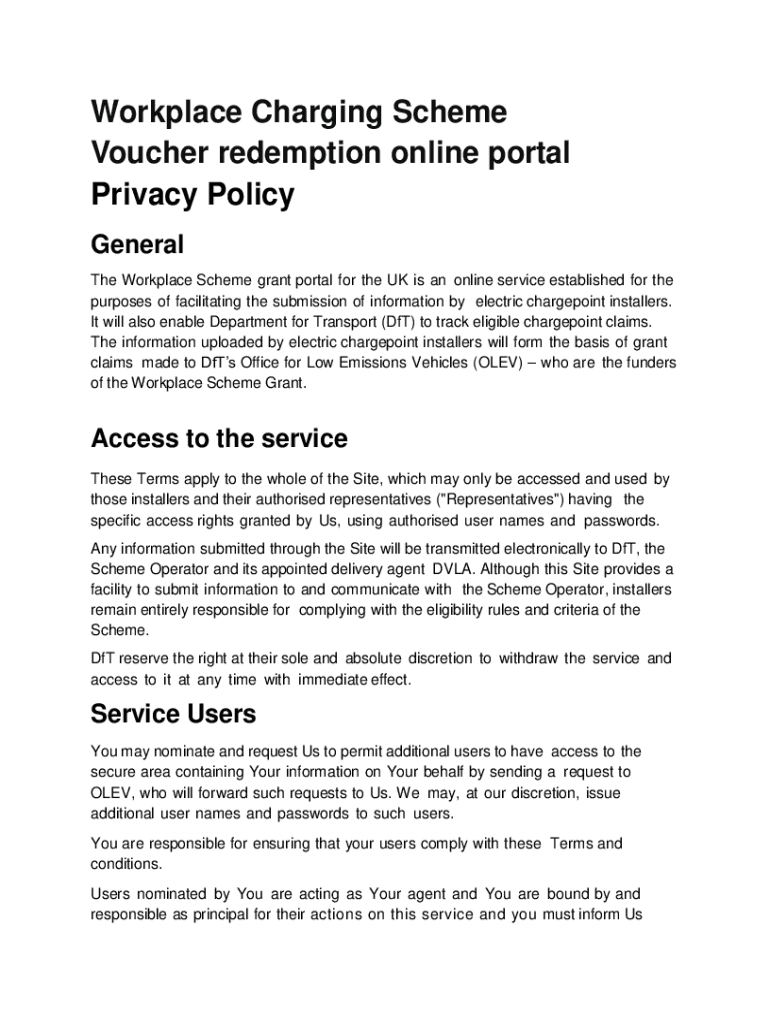 Workplace Charging Scheme
Voucher redemption online portal
Privacy Policy

General

The Workplace Scheme grant portal for the UK is an online service established for the purposes of facilitating the submission of information by electric chargepoint installers. It will also enable Department for Transport (DfT) to track eligible chargepoint claims. The information uploaded by electric chargepoint installers will form the basis of grant claims made to DfT's Office for Low Emissions Vehicles (OLEV) – who are the funders of the Workplace Scheme Grant.

Access to the service

These Terms apply to the whole of the Site, which may only be accessed and used by those installers and their authorised representatives ("Representatives") having the specific access rights granted by Us, using authorised user names and passwords.

Any information submitted through the Site will be transmitted electronically to DfT, the Scheme Operator and its appointed delivery agent DVLA. Although this Site provides a facility to submit information to and communicate with the Scheme Operator, installers remain entirely responsible for complying with the eligibility rules and criteria of the Scheme.

DfT reserve the right at their sole and absolute discretion to withdraw the service and access to it at any time with immediate effect.

Service Users

You may nominate and request Us to permit additional users to have access to the secure area containing Your information on Your behalf by sending a request to OLEV, who will forward such requests to Us. We may, at our discretion, issue additional user names and passwords to such users.

You are responsible for ensuring that your users comply with these Terms and conditions.

Users nominated by You are acting as Your agent and You are bound by and responsible as principal for their actions on this service and you must inform Us